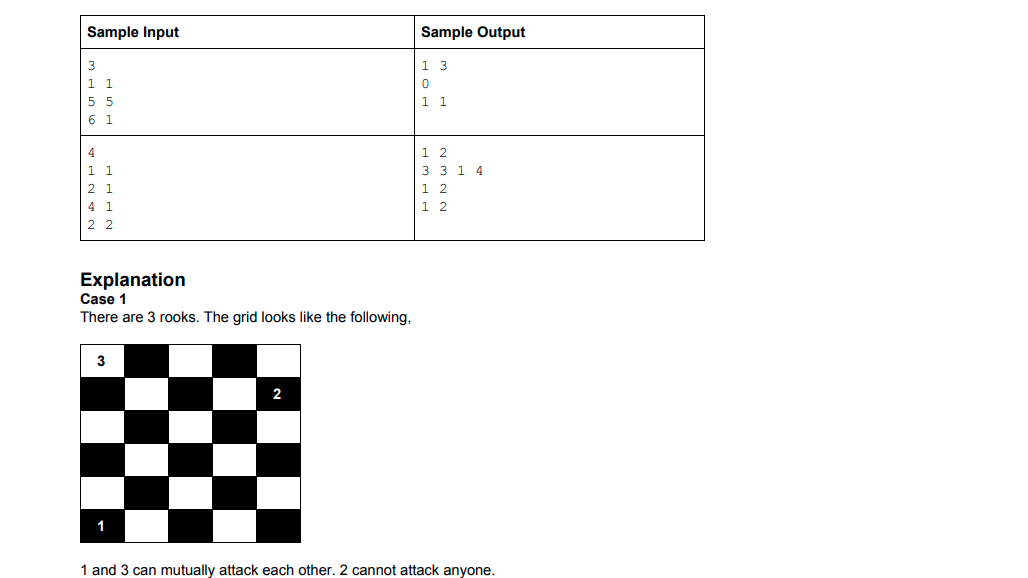 | Sample Input | Sample Output |
|---|---|
| 3<br>1 1<br>5 5<br>6 1 | 1 3<br>0<br>1 1 |
| 4<br>1 1<br>2 1<br>4 1<br>2 2 | 1 2<br>3 3 1 4<br>1 2<br>1 2 |

Explanation
Case 1
There are 3 rooks. The grid looks like the following,

3
2
1

1 and 3 can mutually attack each other. 2 cannot attack anyone.